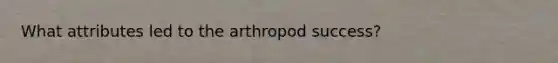 What attributes led to the arthropod success?